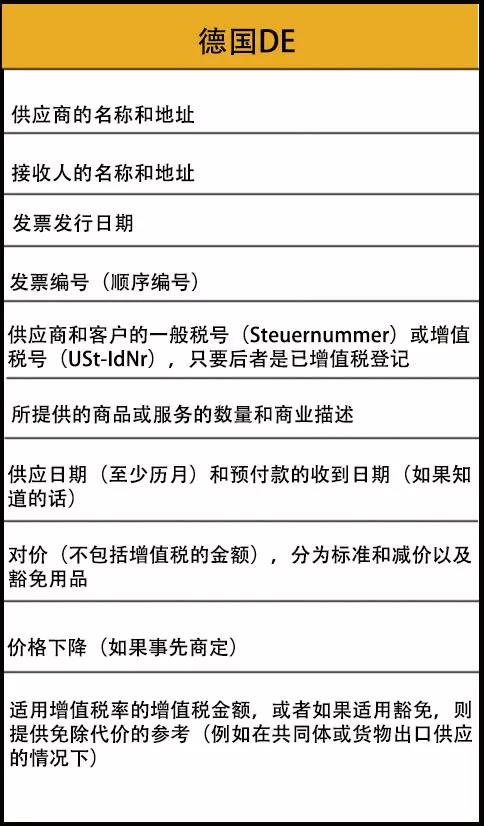 | 德国DE |
|---|
| 供应商的名称和地址 |
| 接收人的名称和地址 |
| 发票发行日期 |
| 发票编号（顺序编号） |
| 供应商和客户的一般税号（Steuernummer）或增值税号（USt-IdNr），只要后者是已增值税登记 |
| 所提供的商品或服务的数量和商业描述 |
| 供应日期（至少历月）和预付款的收到日期（如果知道的话） |
| 对价（不包括增值税的金额），分为标准和减价以及豁免用品 |
| 价格下降（如果事先商定） |
| 适用增值税率的增值税金额，或者如果适用豁免，则提供免除代价的参考（例如在共同体或货物出口供应的情况下） |